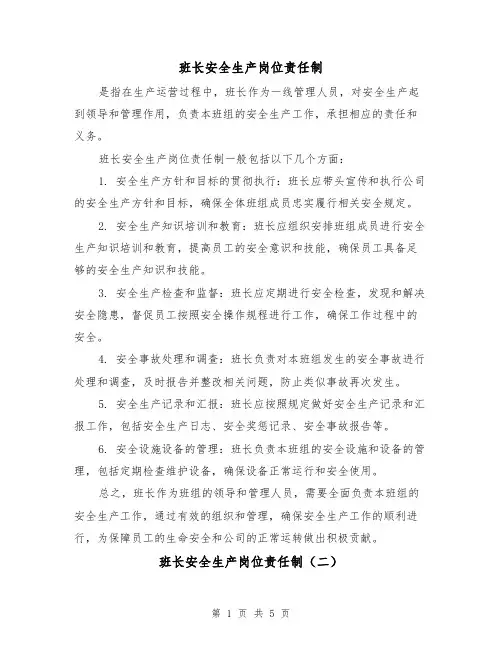 班长安全生产岗位责任制

是指在生产运营过程中，班长作为一线管理人员，对安全生产起到领导和管理作用，负责本班组的安全生产工作，承担相应的责任和义务。

班长安全生产岗位责任制一般包括以下几个方面：

1. 安全生产方针和目标的贯彻执行：班长应带头宣传和执行公司的安全生产方针和目标，确保全体班组成员忠实履行相关安全规定。

2. 安全生产知识培训和教育：班长应组织安排班组成员进行安全生产知识培训和教育，提高员工的安全意识和技能，确保员工具备足够的安全生产知识和技能。

3. 安全生产检查和监督：班长应定期进行安全检查，发现和解决安全隐患，督促员工按照安全操作规程进行工作，确保工作过程中的安全。

4. 安全事故处理和调查：班长负责对本班组发生的安全事故进行处理和调查，及时报告并整改相关问题，防止类似事故再次发生。

5. 安全生产记录和汇报：班长应按照规定做好安全生产记录和汇报工作，包括安全生产日志、安全奖惩记录、安全事故报告等。

6. 安全设施设备的管理：班长负责本班组的安全设施和设备的管理，包括定期检查维护设备，确保设备正常运行和安全使用。

总之，班长作为班组的领导和管理人员，需要全面负责本班组的安全生产工作，通过有效的组织和管理，确保安全生产工作的顺利进行，为保障员工的生命安全和公司的正常运转做出积极贡献。

班长安全生产岗位责任制（二）

第 1 页 共 5 页